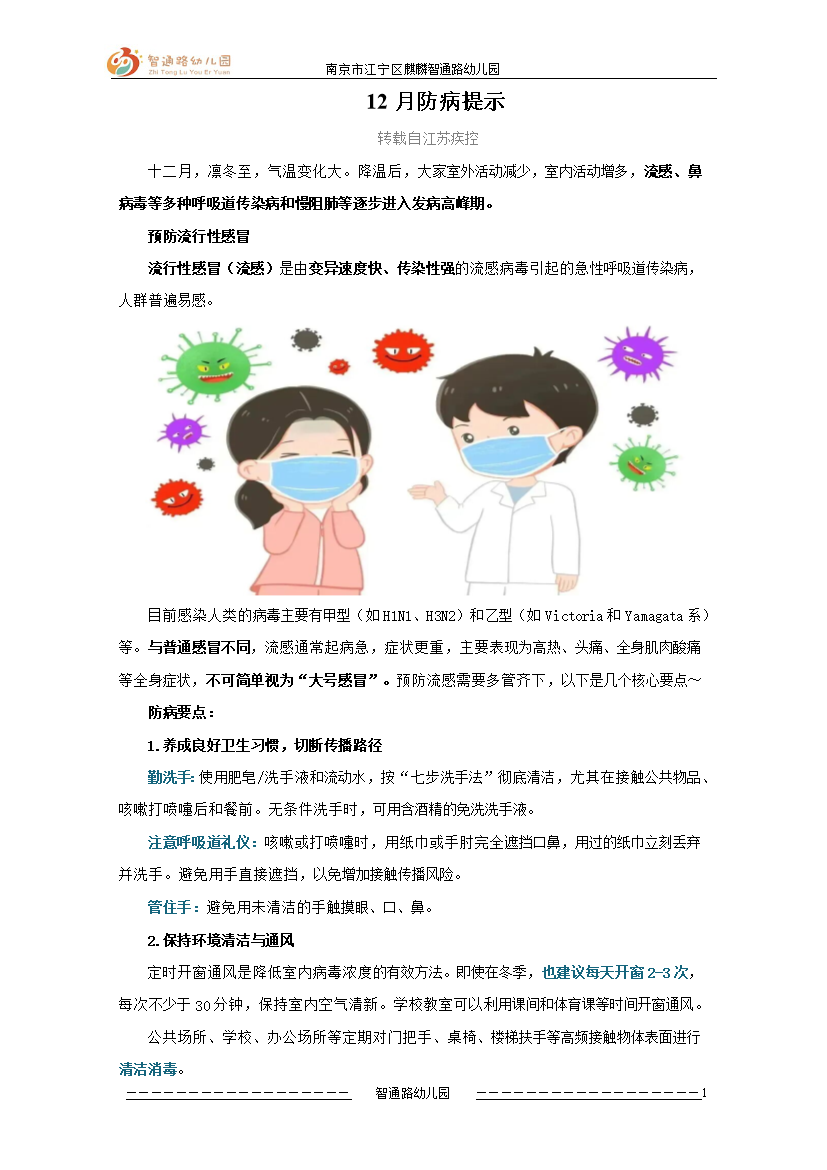 智通路幼儿园
Zhi Tong Lu You Er Yuan

南京市江宁区麒麟智通路幼儿园

12 月防病提示

转载自江苏疾控

十二月，凛冬至，气温变化大。降温后，大家室外活动减少，室内活动增多，流感、鼻病毒等多种呼吸道传染病和慢阻肺等逐步进入发病高峰期。

预防流行性感冒

流行性感冒（流感）是由变异速度快、传染性强的流感病毒引起的急性呼吸道传染病，人群普遍易感。

目前感染人类的病毒主要有甲型（如H1N1、H3N2）和乙型（如Victoria和Yamagata系）等。与普通感冒不同，流感通常起病急，症状更重，主要表现为高热、头痛、全身肌肉酸痛等全身症状，不可简单视为“大号感冒”。预防流感需要多管齐下，以下是几个核心要点～

防病要点：

1.养成良好卫生习惯，切断传播路径

勤洗手：使用肥皂/洗手液和流动水，按“七步洗手法”彻底清洁，尤其在接触公共物品、咳嗽打喷嚏后和餐前。无条件洗手时，可用含酒精的免洗洗手液。

注意呼吸道礼仪：咳嗽或打喷嚏时，用纸巾或手肘完全遮挡口鼻，用过的纸巾立刻丢弃并洗手。避免用手直接遮挡，以免增加接触传播风险。

管住手：避免用未清洁的手触摸眼、口、鼻。

2.保持环境清洁与通风

定时开窗通风是降低室内病毒浓度的有效方法。即使在冬季，也建议每天开窗2-3次，每次不少于30分钟，保持室内空气清新。学校教室可以利用课间和体育课等时间开窗通风。

公共场所、学校、办公场所等定期对门把手、桌椅、楼梯扶手等高频接触物体表面进行清洁消毒。

智通路幼儿园 1